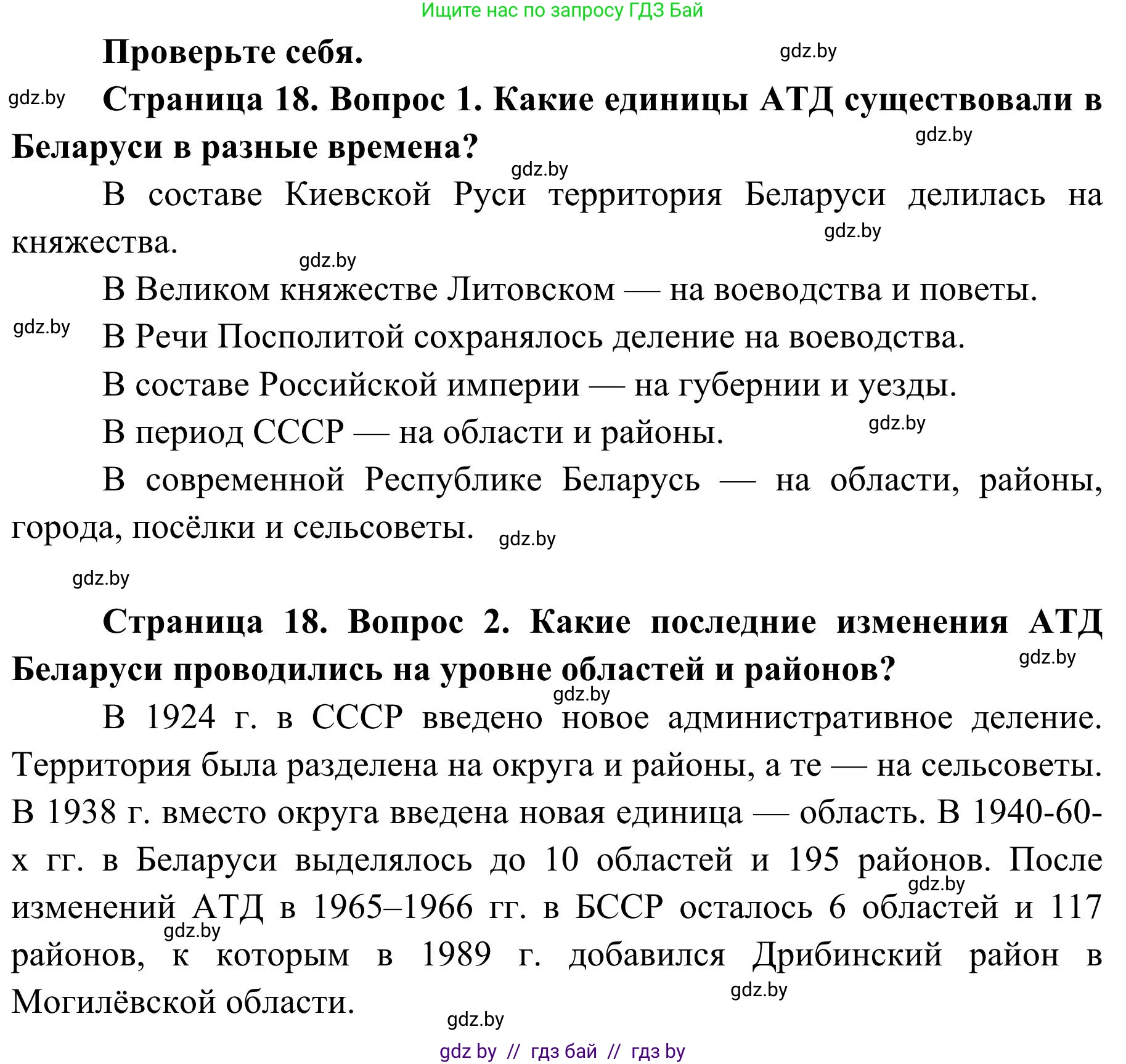 Ищите нас по запросу ГДЗ Бай

Проверьте себя.

gdz.by

gdz.by Страница 18. Вопрос 1. Какие единицы АТД существовали в Беларуси в разные времена?

gdz.by

gdz.by

В составе Киевской Руси территория Беларуси делилась на княжества.

gdz.by

gdz.by

В Великом княжестве Литовском — на воеводства и поветы.

gdz.by В Речи Посполитой сохранялось деление на воеводства.

В составе Российской империи — на губернии и уезды.

В период СССР — на области и районы.

gdz.by

В современной Республике Беларусь — на области, районы, города, посёлки и сельсоветы.

gdz.by

gdz.by

Страница 18. Вопрос 2. Какие последние изменения АТД Беларуси проводились на уровне областей и районов?

gdz.by

gdz.by

В 1924 г. в СССР введено новое административное деление. Территория была разделена на округа и районы, а те — на сельсоветы. В 1938 г. вместо округа введена новая единица — область. В 1940-60-х гг. в Беларуси выделялось до 10 областей и 195 районов. После изменений АТД в 1965–1966 гг. в БССР осталось 6 областей и 117 районов, к которым в 1989 г. добавился Дрибинский район в Могилёвской области.

gdz.by

gdz.by

gdz.by

gdz.by

gdz by // гдз бай // гдз by